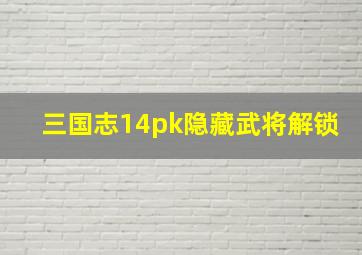 三国志14pk隐藏武将解锁